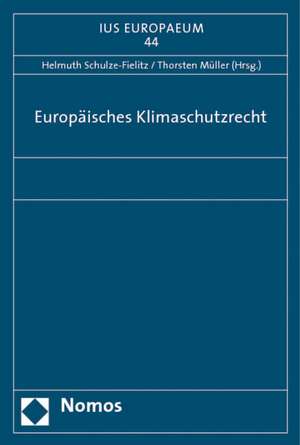 IUS EUROPAEUM
44

Helmuth Schulze-Fielitz / Thorsten Müller (Hrsg.)

Europäisches Klimaschutzrecht

Nomos